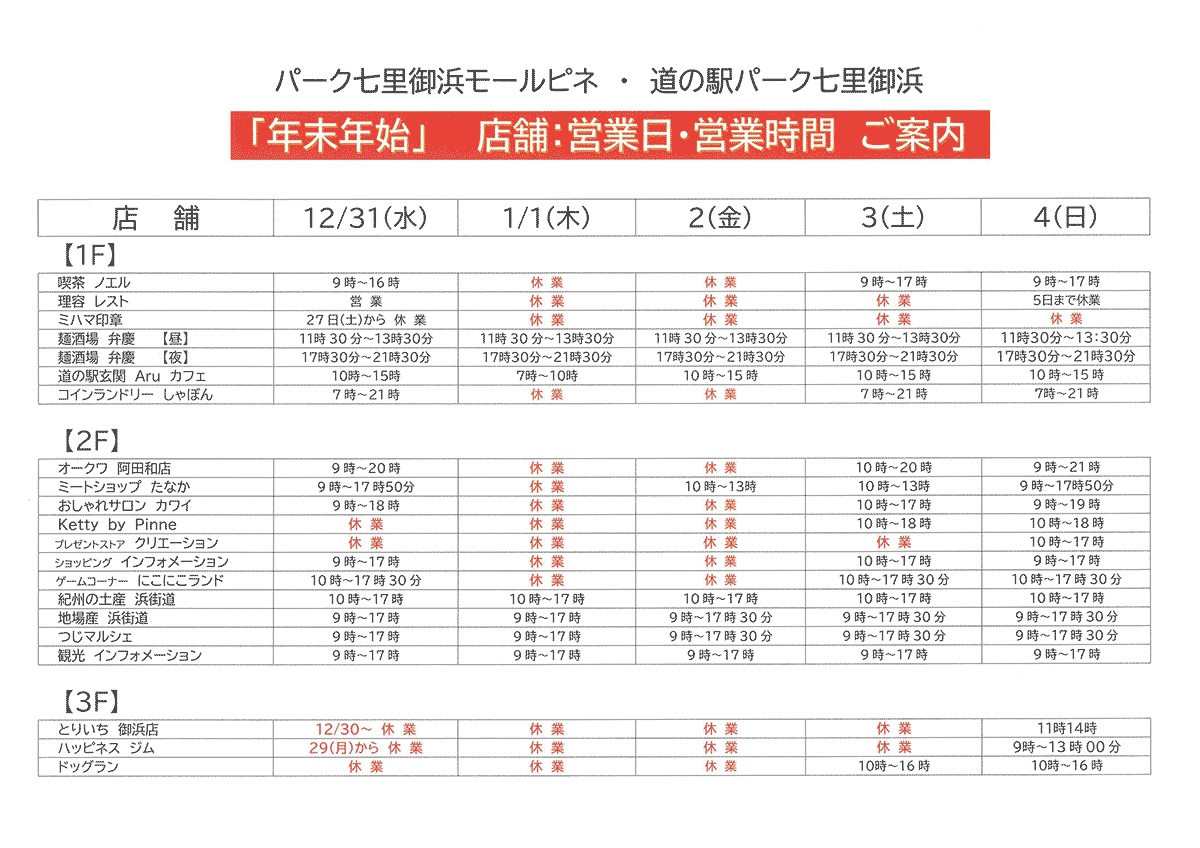 パーク七里御浜モールピネ ・ 道の駅パーク七里御浜

「年末年始」 店舗:営業日・営業時間 ご案内

| 店 舗 | 12/31(水) | 1/1(木) | 2(金) | 3(土) | 4(日) |
|---|---|---|---|---|---|

【1F】

| | | | | | |
|---|---|---|---|---|---|
| 喫茶 ノエル | 9時~16時 | 休 業 | 休 業 | 9時~17時 | 9時~17時 |
| 理容 レスト | 営 業 | 休 業 | 休 業 | 休 業 | 5日まで休業 |
| ミハマ印章 | 27日(土)から 休 業 | 休 業 | 休 業 | 休 業 | 休 業 |
| 麺酒場 弁慶 【昼】 | 11時30分~13時30分 | 11時30分~13時30分 | 11時30分~13時30分 | 11時30分~13時30分 | 11時30分~13:30分 |
| 麺酒場 弁慶 【夜】 | 17時30分~21時30分 | 17時30分~21時30分 | 17時30分~21時30分 | 17時30分~21時30分 | 17時30分~21時30分 |
| 道の駅玄関 Aru カフェ | 10時~15時 | 7時~10時 | 10時~15時 | 10時~15時 | 10時~15時 |
| コインランドリー しゃぼん | 7時~21時 | 休 業 | 休 業 | 7時~21時 | 7時~21時 |

【2F】

| | | | | | |
|---|---|---|---|---|---|
| オークワ 阿田和店 | 9時~20時 | 休 業 | 休 業 | 10時~20時 | 9時~21時 |
| ミートショップ たなか | 9時~17時50分 | 休 業 | 10時~13時 | 10時~13時 | 9時~17時50分 |
| おしゃれサロン カワイ | 9時~18時 | 休 業 | 休 業 | 10時~17時 | 9時~19時 |
| Ketty by Pinne | 休 業 | 休 業 | 休 業 | 10時~18時 | 10時~18時 |
| プレゼントストア クリエーション | 休 業 | 休 業 | 休 業 | 休 業 | 10時~17時 |
| ショッピング インフォメーション | 9時~17時 | 休 業 | 休 業 | 10時~17時 | 9時~17時 |
| ゲームコーナー にこにこランド | 10時~17時30分 | 休 業 | 休 業 | 10時~17時30分 | 10時~17時30分 |
| 紀州の土産 浜街道 | 10時~17時 | 10時~17時 | 10時~17時 | 10時~17時 | 10時~17時 |
| 地場産 浜街道 | 9時~17時 | 9時~17時 | 9時~17時30分 | 9時~17時30分 | 9時~17時30分 |
| つじマルシェ | 9時~17時 | 9時~17時 | 9時~17時30分 | 9時~17時30分 | 9時~17時30分 |
| 観光 インフォメーション | 9時~17時 | 9時~17時 | 9時~17時 | 9時~17時 | 9時~17時 |

【3F】

| | | | | | |
|---|---|---|---|---|---|
| とりいち 御浜店 | 12/30~ 休 業 | 休 業 | 休 業 | 休 業 | 11時14時 |
| ハッピネス ジム | 29(月)から 休 業 | 休 業 | 休 業 | 休 業 | 9時~13時00分 |
| ドッグラン | 休 業 | 休 業 | 休 業 | 10時~16時 | 10時~16時 |